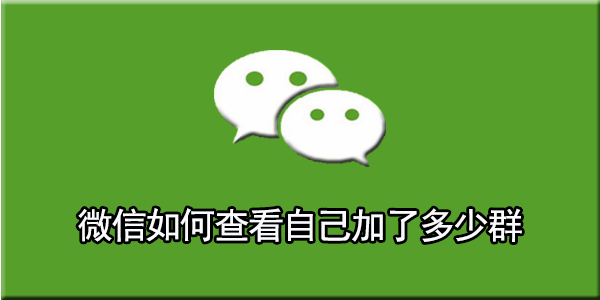 微信如何查看自己加了多少群